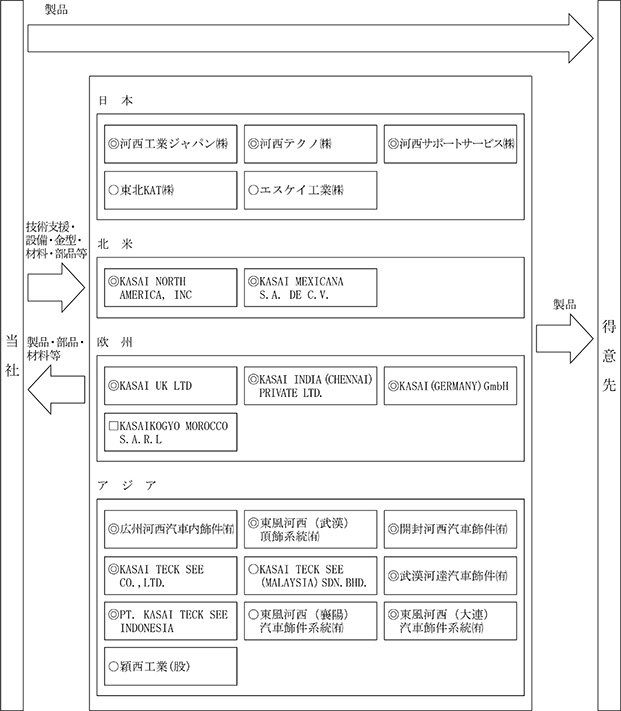 製品

当社

技術支援・設備・金型・材料・部品等

製品・部品・材料等

日 本

◎河西工業ジャパン㈱

◎河西テクノ㈱

◎河西サポートサービス㈱

○東北KAT㈱

○エスケイ工業㈱

北 米

◎KASAI NORTH AMERICA, INC

◎KASAI MEXICANA S.A. DE C.V.

欧 州

◎KASAI UK LTD

◎KASAI INDIA(CHENNAI) PRIVATE LTD.

◎KASAI(GERMANY)GmbH

□KASAIKOGYO MOROCCO S.A.R.L

ア ジ ア

◎広州河西汽車内飾件㈲

◎東風河西(武漢)頂飾系統㈲

◎開封河西汽車飾件㈲

◎KASAI TECK SEE CO.,LTD.

○KASAI TECK SEE (MALAYSIA)SDN.BHD.

◎武漢河達汽車飾件㈲

◎PT. KASAI TECK SEE INDONESIA

○東風河西(襄陽)汽車飾件系統㈲

◎東風河西(大連)汽車飾件系統㈲

○穎西工業(股)

製品

得意先